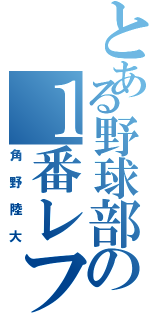 とある野球部の

1番レフ

角野陸大